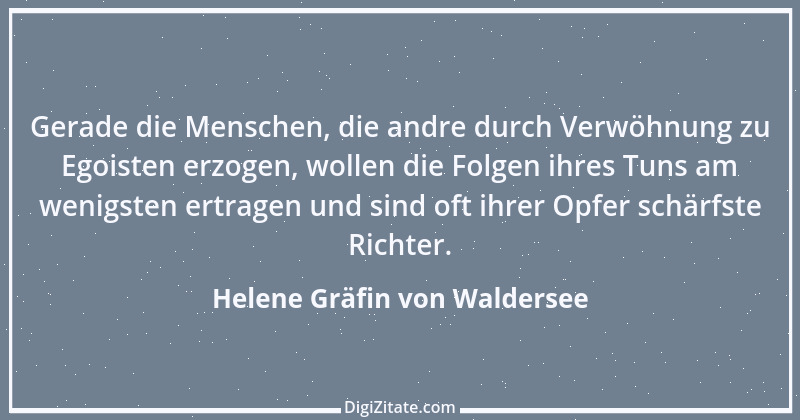 Gerade die Menschen, die andre durch Verwöhnung zu Egoisten erzogen, wollen die Folgen ihres Tuns am wenigsten ertragen und sind oft ihrer Opfer schärfste Richter.

Helene Gräfin von Waldersee

DigiZitate.com